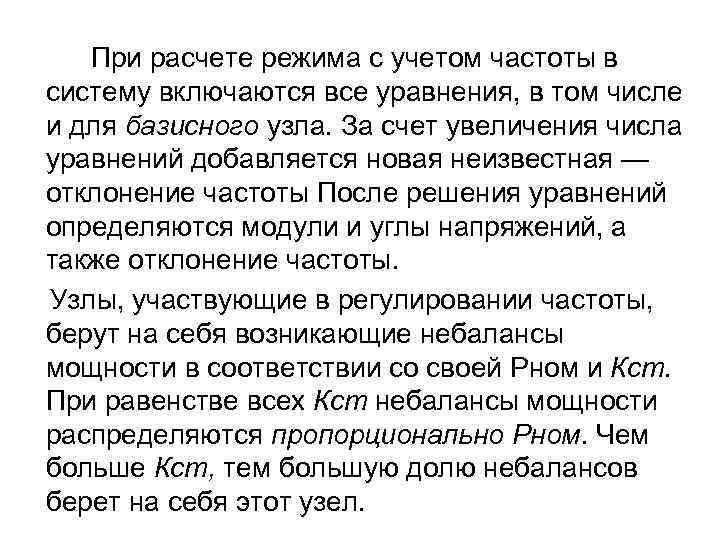 При расчете режима с учетом частоты в систему включаются все уравнения, в том числе и для базисного узла. За счет увеличения числа уравнений добавляется новая неизвестная — отклонение частоты После решения уравнений определяются модули и углы напряжений, а также отклонение частоты.

Узлы, участвующие в регулировании частоты, берут на себя возникающие небалансы мощности в соответствии со своей Рном и Кст. При равенстве всех Кст небалансы мощности распределяются пропорционально Рном. Чем больше Кст, тем большую долю небалансов берет на себя этот узел.